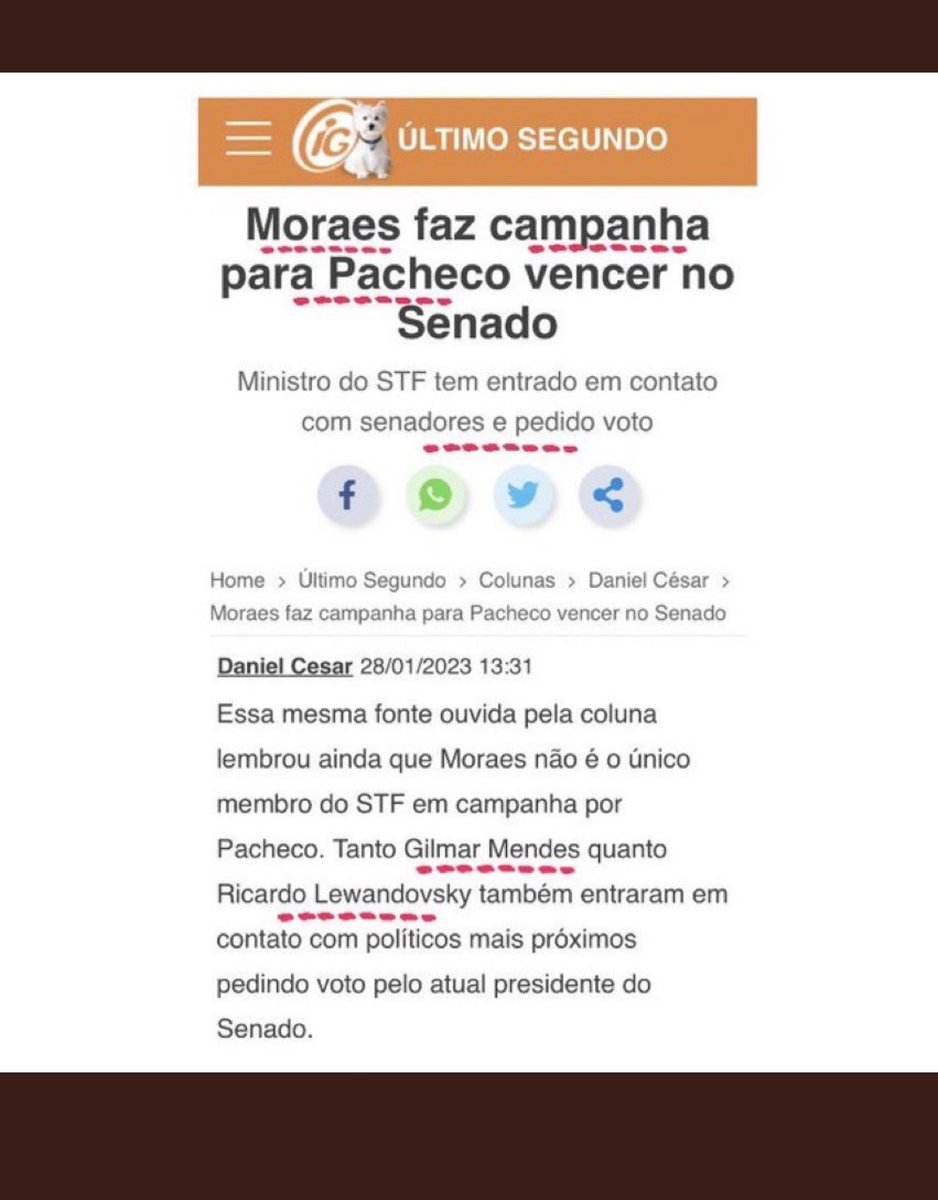 iG ÚLTIMO SEGUNDO

Moraes faz campanha para Pacheco vencer no Senado

Ministro do STF tem entrado em contato com senadores e pedido voto

Home > Último Segundo > Colunas > Daniel César > Moraes faz campanha para Pacheco vencer no Senado

Daniel Cesar 28/01/2023 13:31

Essa mesma fonte ouvida pela coluna lembrou ainda que Moraes não é o único membro do STF em campanha por Pacheco. Tanto Gilmar Mendes quanto Ricardo Lewandovsky também entraram em contato com políticos mais próximos pedindo voto pelo atual presidente do Senado.